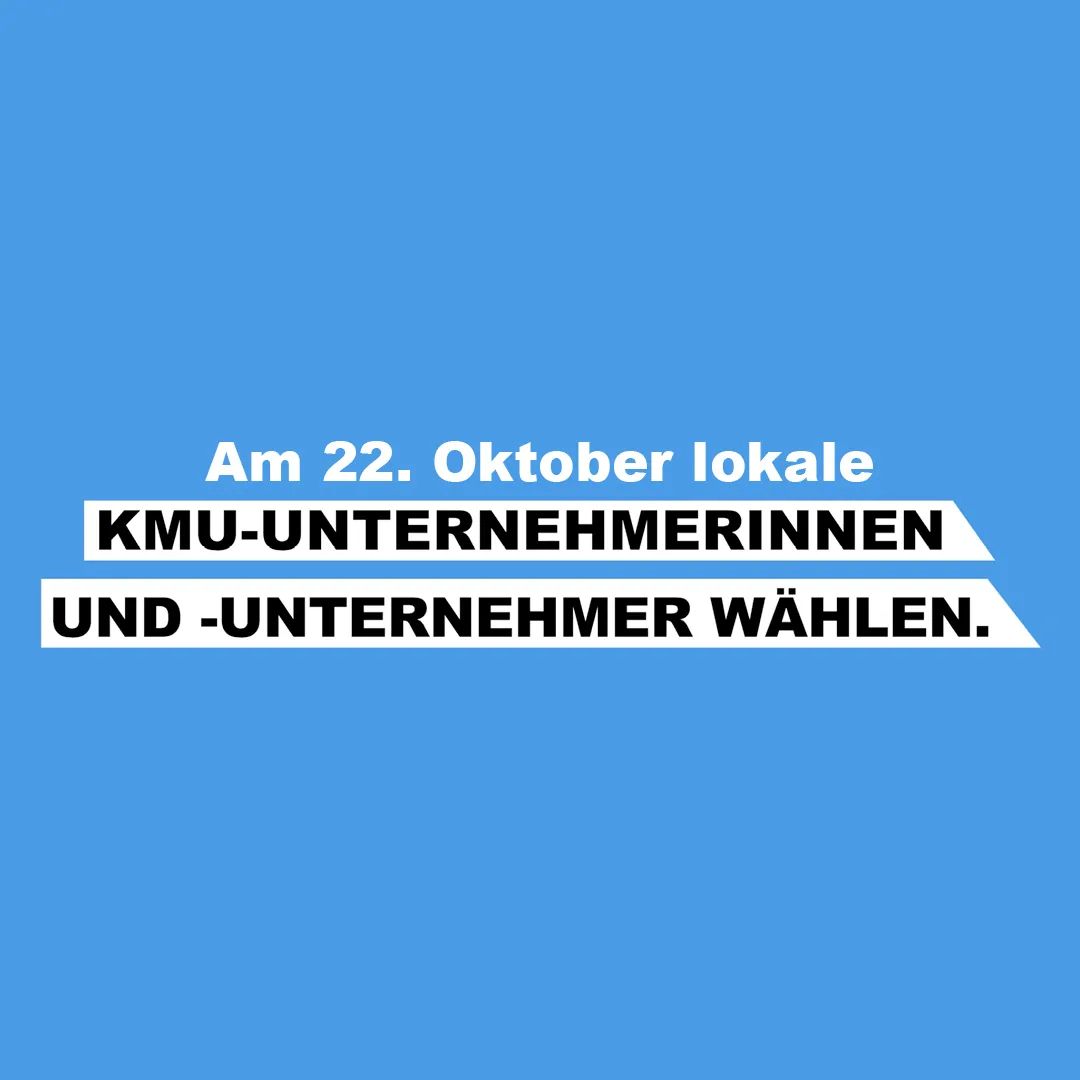 Am 22. Oktober lokale
KMU-UNTERNEHMERINNEN
UND -UNTERNEHMER WÄHLEN.